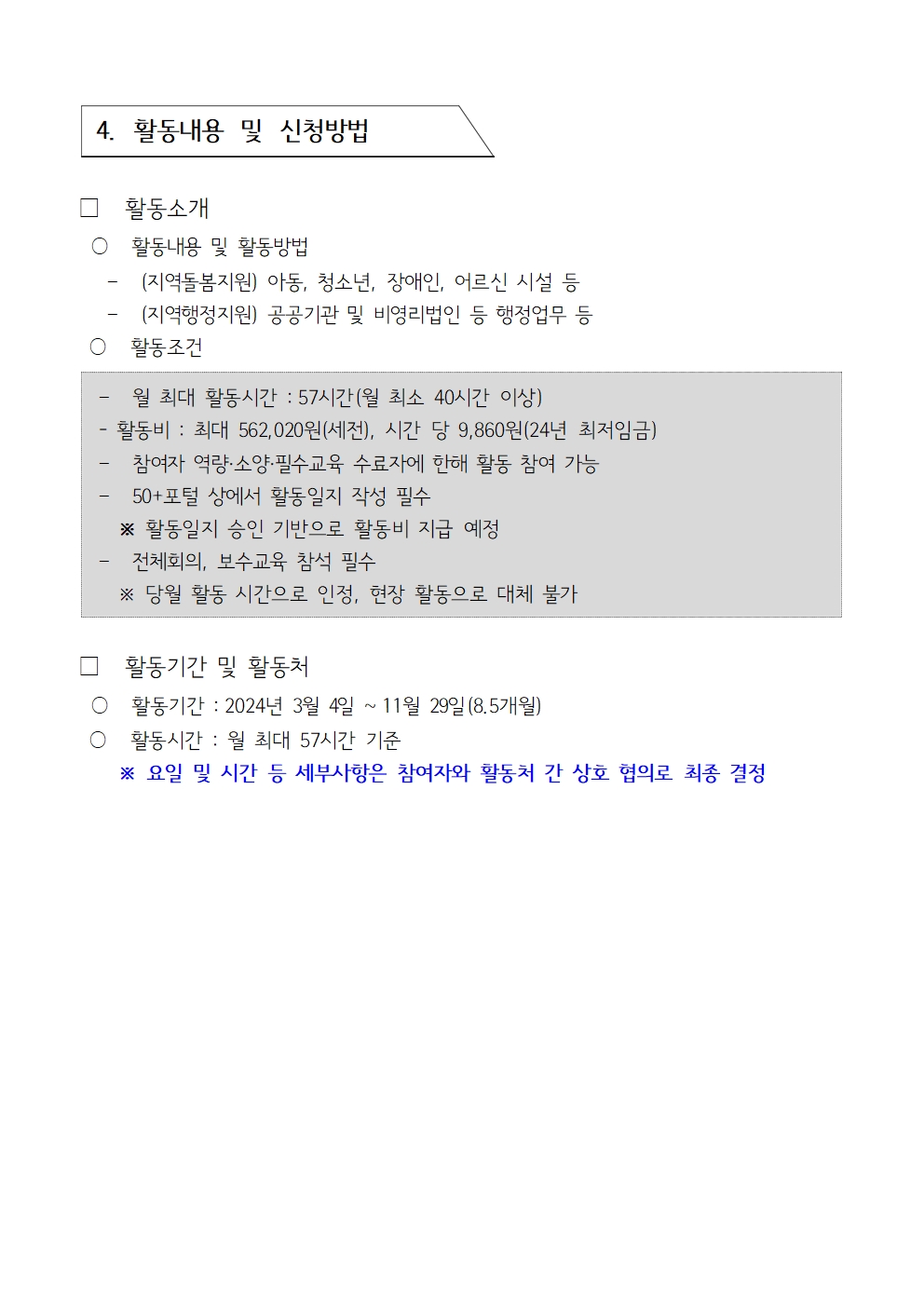 4. 활동내용 및 신청방법

☐ 활동소개

○ 활동내용 및 활동방법

- (지역돌봄지원) 아동, 청소년, 장애인, 어르신 시설 등

- (지역행정지원) 공공기관 및 비영리법인 등 행정업무 등

○ 활동조건

- 월 최대 활동시간 : 57시간(월 최소 40시간 이상)

- 활동비 : 최대 562,020원(세전), 시간 당 9,860원(24년 최저임금)

- 참여자 역량·소양·필수교육 수료자에 한해 활동 참여 가능

- 50+포털 상에서 활동일지 작성 필수

※ 활동일지 승인 기반으로 활동비 지급 예정

- 전체회의, 보수교육 참석 필수

※ 당월 활동 시간으로 인정, 현장 활동으로 대체 불가

☐ 활동기간 및 활동처

○ 활동기간 : 2024년 3월 4일 ~ 11월 29일(8.5개월)

○ 활동시간 : 월 최대 57시간 기준

※ 요일 및 시간 등 세부사항은 참여자와 활동처 간 상호 협의로 최종 결정